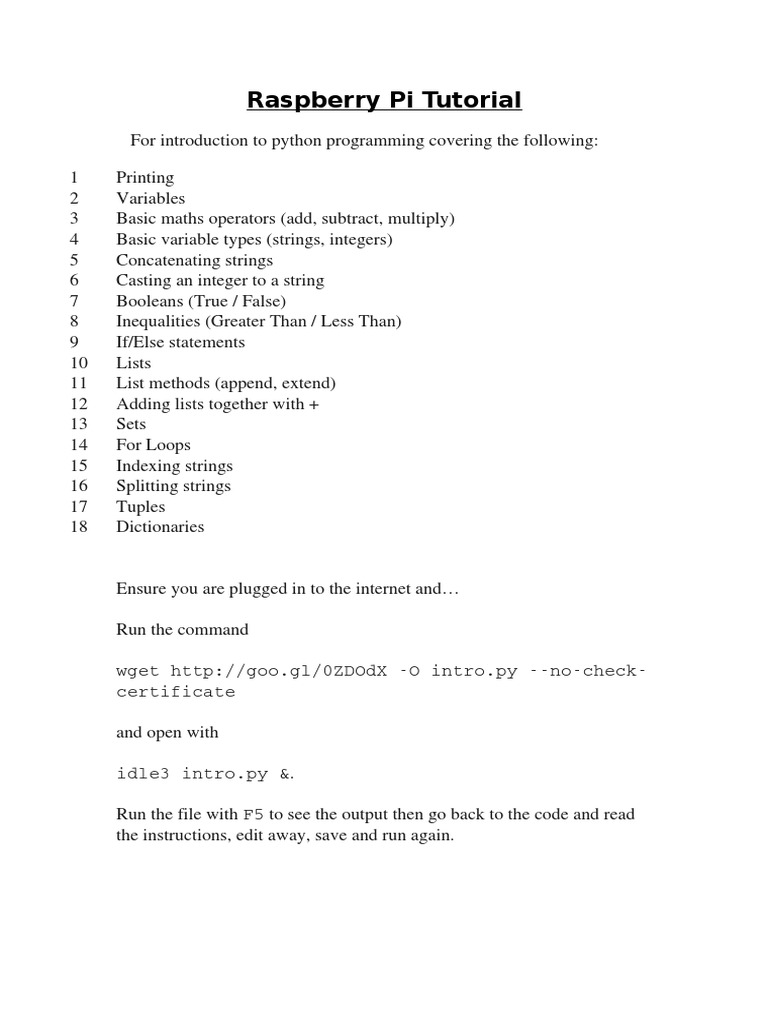 Raspberry Pi Tutorial

For introduction to python programming covering the following:

1 Printing
2 Variables
3 Basic maths operators (add, subtract, multiply)
4 Basic variable types (strings, integers)
5 Concatenating strings
6 Casting an integer to a string
7 Booleans (True / False)
8 Inequalities (Greater Than / Less Than)
9 If/Else statements
10 Lists
11 List methods (append, extend)
12 Adding lists together with +
13 Sets
14 For Loops
15 Indexing strings
16 Splitting strings
17 Tuples
18 Dictionaries

Ensure you are plugged in to the internet and…

Run the command

wget http://goo.gl/0ZDOdX -O intro.py --no-check-certificate

and open with

idle3 intro.py &.

Run the file with F5 to see the output then go back to the code and read the instructions, edit away, save and run again.